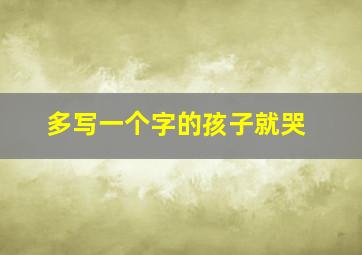 多写一个字的孩子就哭